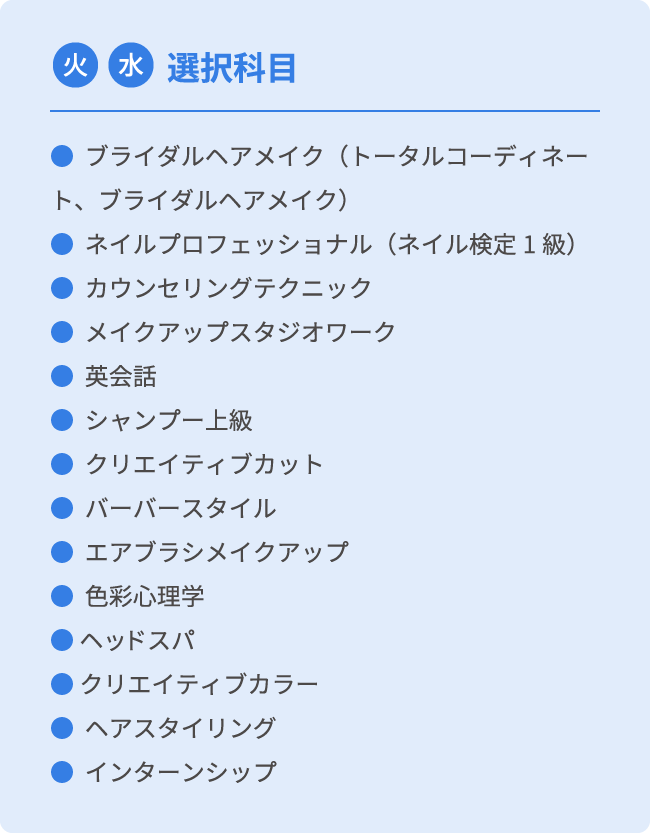 火 水 選択科目

• ブライダルヘアメイク（トータルコーディネート、ブライダルヘアメイク）
• ネイルプロフェッショナル（ネイル検定1級）
• カウンセリングテクニック
• メイクアップスタジオワーク
• 英会話
• シャンプー上級
• クリエイティブカット
• バーバースタイル
• エアブラシメイクアップ
• 色彩心理学
• ヘッドスパ
• クリエイティブカラー
• ヘアスタイリング
• インターンシップ